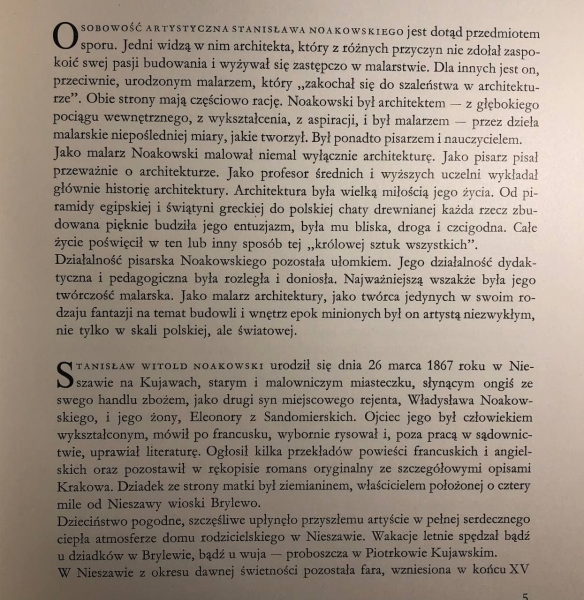 OSOBOWOŚĆ ARTYSTYCZNA STANISŁAWA NOAKOWSKIEGO jest dotąd przedmiotem sporu. Jedni widzą w nim architekta, który z różnych przyczyn nie zdołał zaspokoić swej pasji budowania i wyżywał się zastępczo w malarstwie. Dla innych jest on, przeciwnie, urodzonym malarzem, który „zakochał się do szaleństwa w architekturze". Obie strony mają częściowo rację. Noakowski był architektem — z głębokiego pociągu wewnętrznego, z wykształcenia, z aspiracji, i był malarzem — przez dzieła malarskie niepośledniej miary, jakie tworzył. Był ponadto pisarzem i nauczycielem.
Jako malarz Noakowski malował niemal wyłącznie architekturę. Jako pisarz pisał przeważnie o architekturze. Jako profesor średnich i wyższych uczelni wykładał głównie historię architektury. Architektura była wielką miłością jego życia. Od piramidy egipskiej i świątyni greckiej do polskiej chaty drewnianej każda rzecz zbudowana pięknie budziła jego entuzjazm, była mu bliska, droga i czcigodna. Całe życie poświęcił w ten lub inny sposób tej „królowej sztuk wszystkich".
Działalność pisarska Noakowskiego pozostała ułomkiem. Jego działalność dydaktyczna i pedagogiczna była rozległa i doniosła. Najważniejszą wszakże była jego twórczość malarska. Jako malarz architektury, jako twórca jedynych w swoim rodzaju fantazji na temat budowli i wnętrz epok minionych był on artystą niezwykłym, nie tylko w skali polskiej, ale światowej.

STANISŁAW WITOLD NOAKOWSKI urodził się dnia 26 marca 1867 roku w Nieszawie na Kujawach, starym i malowniczym miasteczku, słynącym ongiś ze swego handlu zbożem, jako drugi syn miejscowego rejenta, Władysława Noakowskiego, i jego żony, Eleonory z Sandomierskich. Ojciec jego był człowiekiem wykształconym, mówił po francusku, wybornie rysował i, poza pracą w sądownictwie, uprawiał literaturę. Ogłosił kilka przekładów powieści francuskich i angielskich oraz pozostawił w rękopisie romans oryginalny ze szczegółowymi opisami Krakowa. Dziadek ze strony matki był ziemianinem, właścicielem położonej o cztery mile od Nieszawy wioski Brylewo.
Dzieciństwo pogodne, szczęśliwe upłynęło przyszłemu artyście w pełnej serdecznego ciepła atmosferze domu rodzicielskiego w Nieszawie. Wakacje letnie spędzał bądź u dziadków w Brylewie, bądź u wuja — proboszcza w Piotrkowie Kujawskim.
W Nieszawie z okresu dawnej świetności pozostała fara, wzniesiona w końcu XV

5